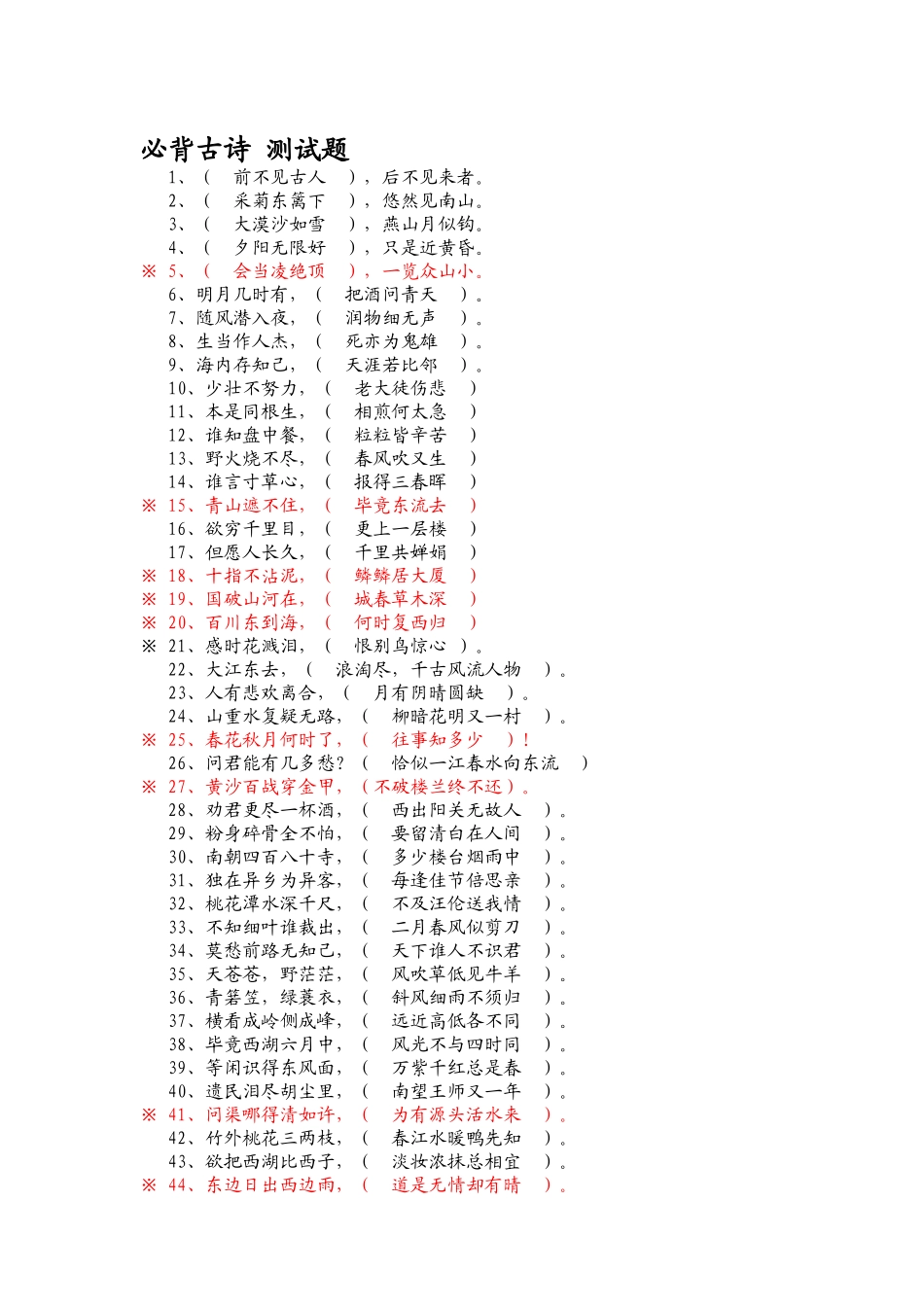 必背古诗 测试题

1、（ 前不见古人 ），后不见来者。
2、（ 采菊东篱下 ），悠然见南山。
3、（ 大漠沙如雪 ），燕山月似钩。
4、（ 夕阳无限好 ），只是近黄昏。
※ 5、（ 会当凌绝顶 ），一览众山小。
6、明月几时有，（ 把酒问青天 ）。
7、随风潜入夜，（ 润物细无声 ）。
8、生当作人杰，（ 死亦为鬼雄 ）。
9、海内存知己，（ 天涯若比邻 ）。
10、少壮不努力，（ 老大徒伤悲 ）
11、本是同根生，（ 相煎何太急 ）
12、谁知盘中餐，（ 粒粒皆辛苦 ）
13、野火烧不尽，（ 春风吹又生 ）
14、谁言寸草心，（ 报得三春晖 ）
※ 15、青山遮不住，（ 毕竟东流去 ）
16、欲穷千里目，（ 更上一层楼 ）
17、但愿人长久，（ 千里共婵娟 ）
※ 18、十指不沾泥，（ 鳞鳞居大厦 ）
※ 19、国破山河在，（ 城春草木深 ）
※ 20、百川东到海，（ 何时复西归 ）
※ 21、感时花溅泪，（ 恨别鸟惊心 ）。
22、大江东去，（ 浪淘尽，千古风流人物 ）。
23、人有悲欢离合，（ 月有阴晴圆缺 ）。
24、山重水复疑无路，（ 柳暗花明又一村 ）。
※ 25、春花秋月何时了，（ 往事知多少 ）！
26、问君能有几多愁？（ 恰似一江春水向东流 ）
※ 27、黄沙百战穿金甲，（不破楼兰终不还）。
28、劝君更尽一杯酒，（ 西出阳关无故人 ）。
29、粉身碎骨全不怕，（ 要留清白在人间 ）。
30、南朝四百八十寺，（ 多少楼台烟雨中 ）。
31、独在异乡为异客，（ 每逢佳节倍思亲 ）。
32、桃花潭水深千尺，（ 不及汪伦送我情 ）。
33、不知细叶谁裁出，（ 二月春风似剪刀 ）。
34、莫愁前路无知己，（ 天下谁人不识君 ）。
35、天苍苍，野茫茫，（ 风吹草低见牛羊 ）。
36、青箬笠，绿蓑衣，（ 斜风细雨不须归 ）。
37、横看成岭侧成峰，（ 远近高低各不同 ）。
38、毕竟西湖六月中，（ 风光不与四时同 ）。
39、等闲识得东风面，（ 万紫千红总是春 ）。
40、遗民泪尽胡尘里，（ 南望王师又一年 ）。
※ 41、问渠哪得清如许，（ 为有源头活水来 ）。
42、竹外桃花三两枝，（ 春江水暖鸭先知 ）。
43、欲把西湖比西子，（ 淡妆浓抹总相宜 ）。
※ 44、东边日出西边雨，（ 道是无情却有晴 ）。